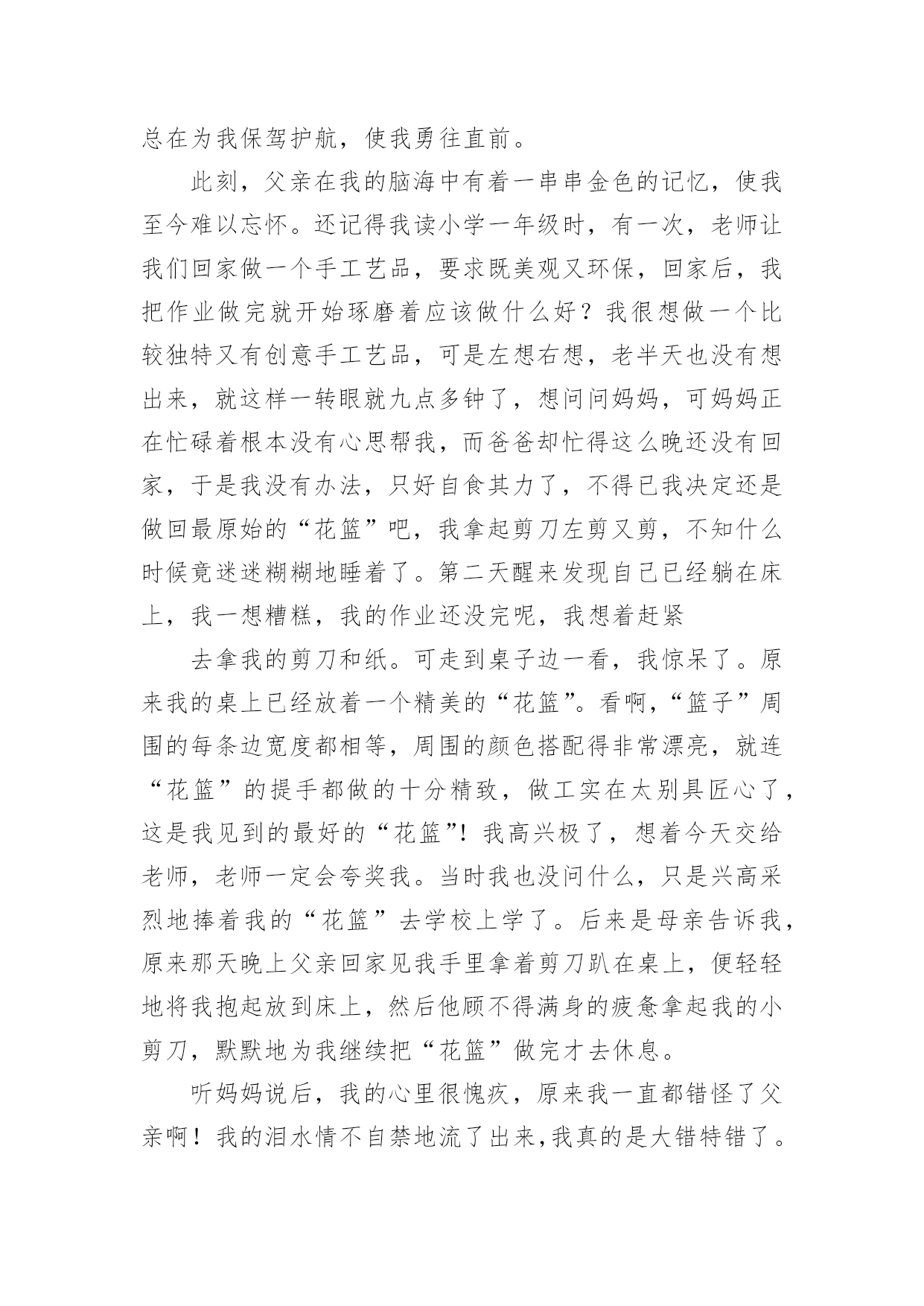 总在为我保驾护航，使我勇往直前。

此刻，父亲在我的脑海中有着一串串金色的记忆，使我至今难以忘怀。还记得我读小学一年级时，有一次，老师让我们回家做一个手工艺品，要求既美观又环保，回家后，我把作业做完就开始琢磨着应该做什么好？我很想做一个比较独特又有创意手工艺品，可是左想右想，老半天也没有想出来，就这样一转眼就九点多钟了，想问问妈妈，可妈妈正在忙碌着根本没有心思帮我，而爸爸却忙得这么晚还没有回家，于是我没有办法，只好自食其力了，不得已我决定还是做回最原始的“花篮”吧，我拿起剪刀左剪又剪，不知什么时候竟迷迷糊糊地睡着了。第二天醒来发现自己已经躺在床上，我一想糟糕，我的作业还没完呢，我想着赶紧

去拿我的剪刀和纸。可走到桌子边一看，我惊呆了。原来我的桌上已经放着一个精美的“花篮”。看啊，“篮子”周围的每条边宽度都相等，周围的颜色搭配得非常漂亮，就连“花篮”的提手都做的十分精致，做工实在太别具匠心了，这是我见到的最好的“花篮”！我高兴极了，想着今天交给老师，老师一定会夸奖我。当时我也没问什么，只是兴高采烈地捧着我的“花篮”去学校上学了。后来是母亲告诉我，原来那天晚上父亲回家见我手里拿着剪刀趴在桌上，便轻轻地将我抱起放到床上，然后他顾不得满身的疲惫拿起我的小剪刀，默默地为我继续把“花篮”做完才去休息。

听妈妈说后，我的心里很愧疚，原来我一直都错怪了父亲啊！我的泪水情不自禁地流了出来，我真的是大错特错了。